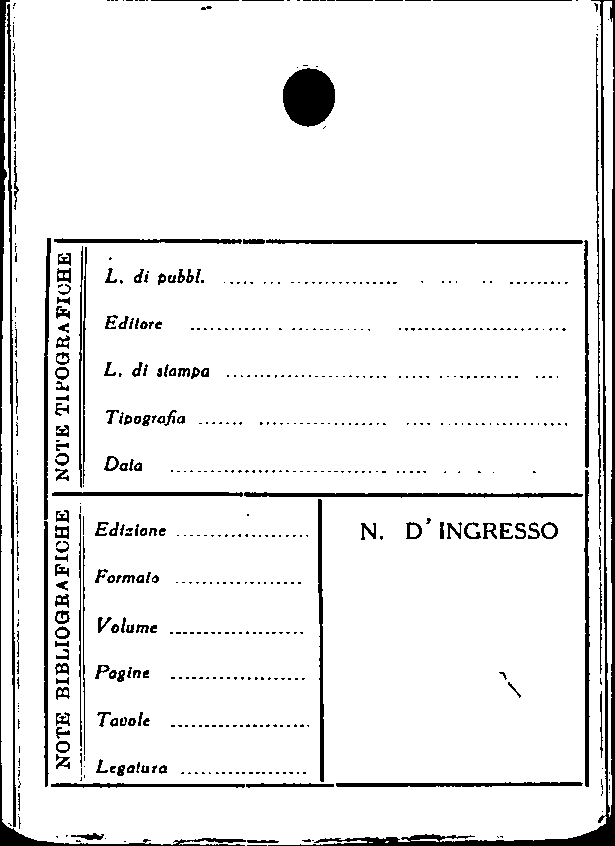 NOTE TIPOGRAFICHE

L. di pubbl. ____

Editore ____

L. di stampa ____

Tipografia ____

Data ____

NOTE BIBLIOGRAFICHE

Edizione ____

Formato ____

Volume ____

Pagine ____

Tavole ____

Legatura ____

N. D'INGRESSO